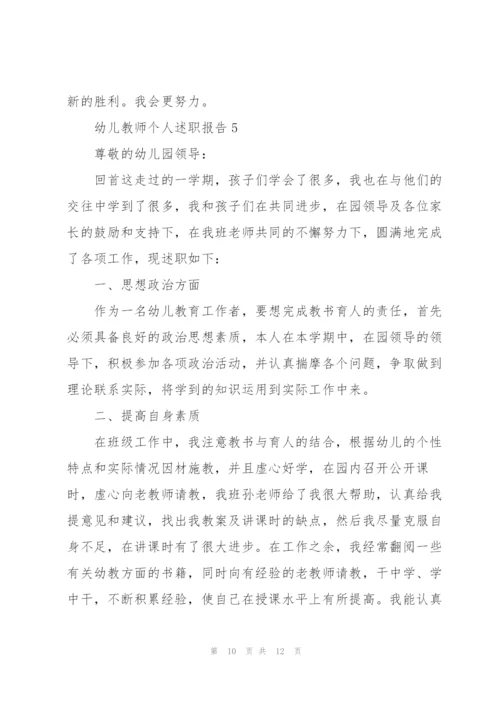 新的胜利。我会更努力。

幼儿教师个人述职报告 5

尊敬的幼儿园领导：

回首这走过的一学期，孩子们学会了很多，我也在与他们的交往中学到了很多，我和孩子们在共同进步，在园领导及各位家长的鼓励和支持下，在我班老师共同的不懈努力下，圆满地完成了各项工作，现述职如下：

一、思想政治方面

作为一名幼儿教育工作者，要想完成教书育人的责任，首先必须具备良好的政治思想素质，本人在本学期中，在园领导的领导下，积极参加各项政治活动，并认真揣摩各个问题，争取做到理论联系实际，将学到的知识运用到实际工作中来。

二、提高自身素质

在班级工作中，我注意教书与育人的结合，根据幼儿的个性特点和实际情况因材施教，并且虚心好学，在园内召开公开课时，虚心向老教师请教，我班孙老师给了我很大帮助，认真给我提意见和建议，找出我教案及讲课时的缺点，然后我尽量克服自身不足，在讲课时有了很大进步。在工作之余，我经常翻阅一些有关幼教方面的书籍，同时向有经验的老教师请教，干中学、学中干，不断积累经验，使自己在授课水平上有所提高。我能认真

第 10 页 共 12 页